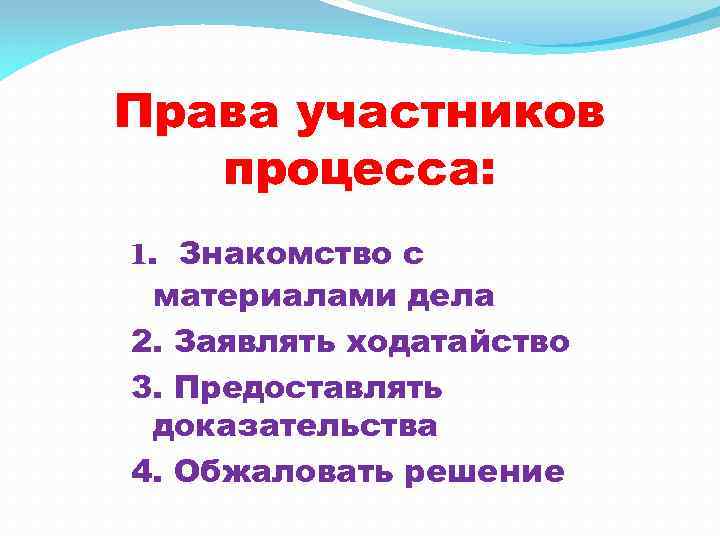 Права участников процесса:

1. Знакомство с материалами дела
2. Заявлять ходатайство
3. Предоставлять доказательства
4. Обжаловать решение